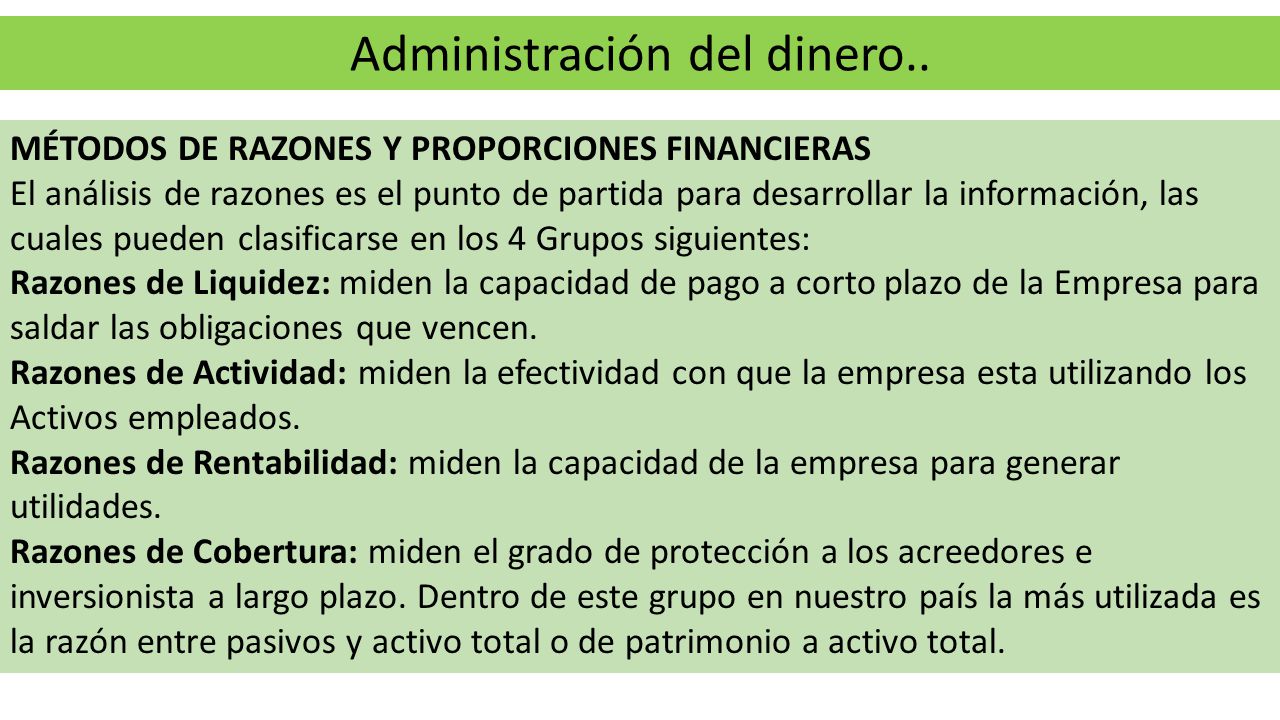 Administración del dinero..

MÉTODOS DE RAZONES Y PROPORCIONES FINANCIERAS
El análisis de razones es el punto de partida para desarrollar la información, las cuales pueden clasificarse en los 4 Grupos siguientes:
Razones de Liquidez: miden la capacidad de pago a corto plazo de la Empresa para saldar las obligaciones que vencen.
Razones de Actividad: miden la efectividad con que la empresa esta utilizando los Activos empleados.
Razones de Rentabilidad: miden la capacidad de la empresa para generar utilidades.
Razones de Cobertura: miden el grado de protección a los acreedores e inversionista a largo plazo. Dentro de este grupo en nuestro país la más utilizada es la razón entre pasivos y activo total o de patrimonio a activo total.